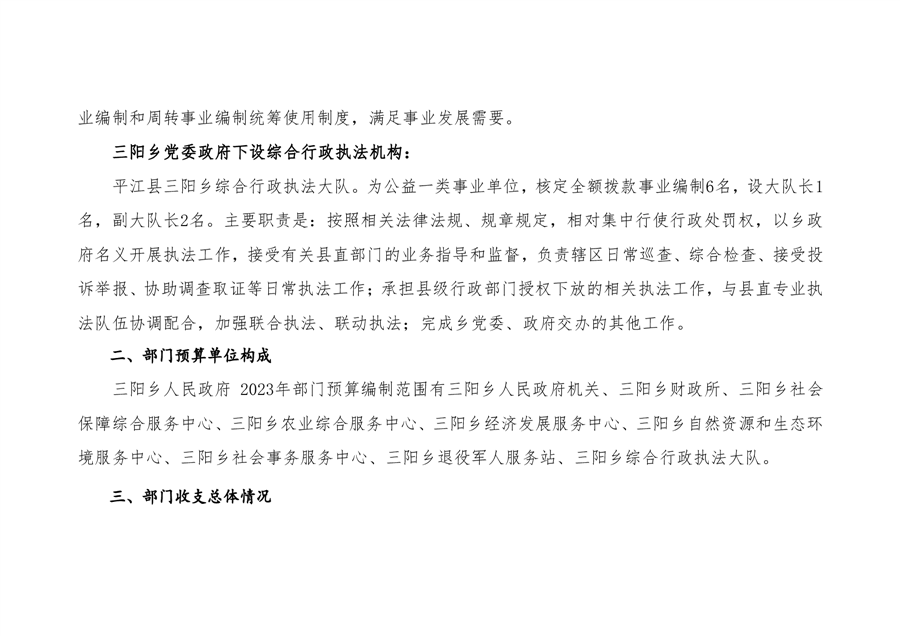 业编制和周转事业编制统筹使用制度，满足事业发展需要。

三阳乡党委政府下设综合行政执法机构：

平江县三阳乡综合行政执法大队。为公益一类事业单位，核定全额拨款事业编制6名，设大队长1名，副大队长2名。主要职责是：按照相关法律法规、规章规定，相对集中行使行政处罚权，以乡政府名义开展执法工作，接受有关县直部门的业务指导和监督，负责辖区日常巡查、综合检查、接受投诉举报、协助调查取证等日常执法工作；承担县级行政部门授权下放的相关执法工作，与县直专业执法队伍协调配合，加强联合执法、联动执法；完成乡党委、政府交办的其他工作。

二、部门预算单位构成

三阳乡人民政府 2023年部门预算编制范围有三阳乡人民政府机关、三阳乡财政所、三阳乡社会保障综合服务中心、三阳乡农业综合服务中心、三阳乡经济发展服务中心、三阳乡自然资源和生态环境服务中心、三阳乡社会事务服务中心、三阳乡退役军人服务站、三阳乡综合行政执法大队。

三、部门收支总体情况